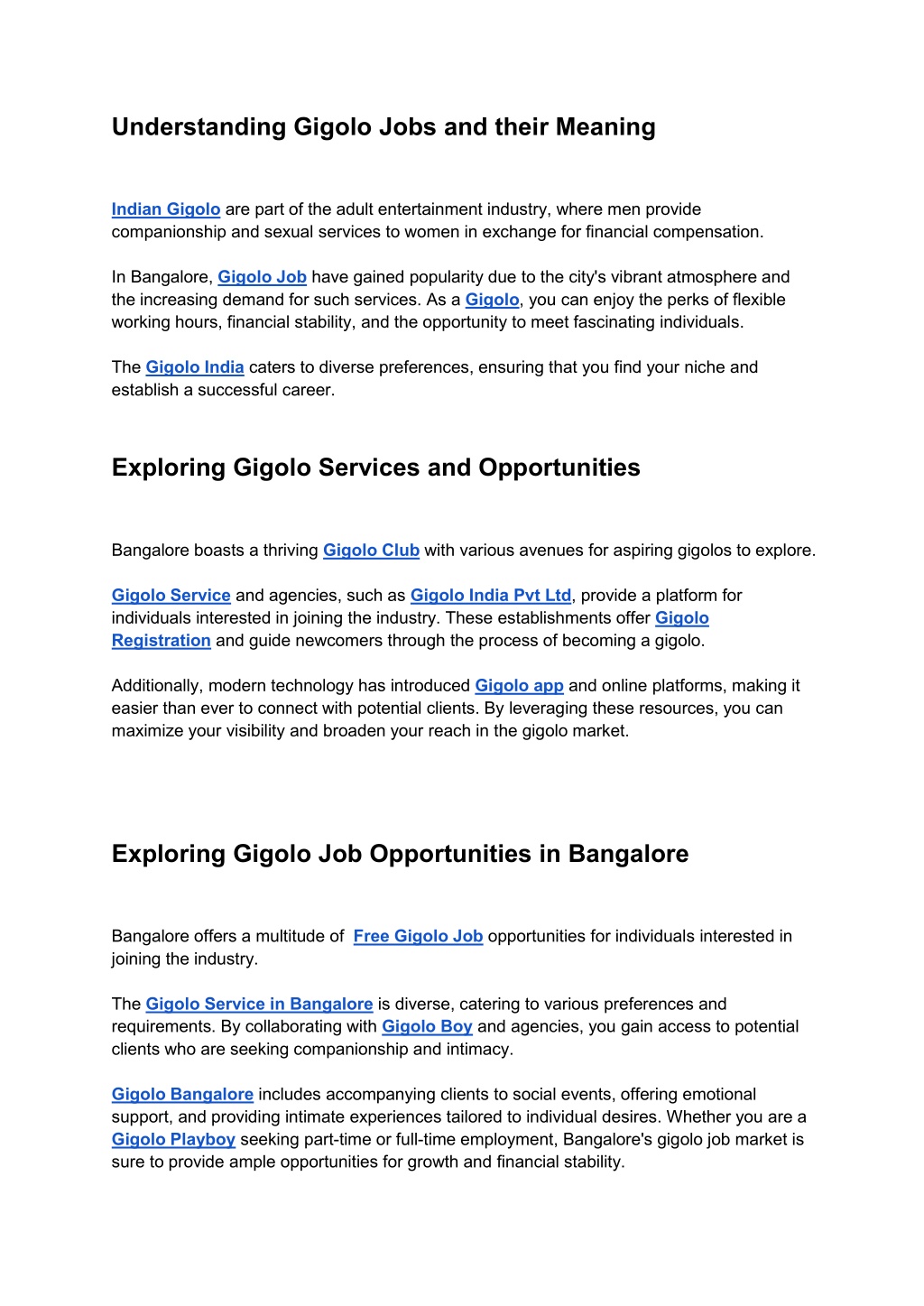 Understanding Gigolo Jobs and their Meaning

Indian Gigolo are part of the adult entertainment industry, where men provide companionship and sexual services to women in exchange for financial compensation.

In Bangalore, Gigolo Job have gained popularity due to the city's vibrant atmosphere and the increasing demand for such services. As a Gigolo, you can enjoy the perks of flexible working hours, financial stability, and the opportunity to meet fascinating individuals.

The Gigolo India caters to diverse preferences, ensuring that you find your niche and establish a successful career.

Exploring Gigolo Services and Opportunities

Bangalore boasts a thriving Gigolo Club with various avenues for aspiring gigolos to explore.

Gigolo Service and agencies, such as Gigolo India Pvt Ltd, provide a platform for individuals interested in joining the industry. These establishments offer Gigolo Registration and guide newcomers through the process of becoming a gigolo.

Additionally, modern technology has introduced Gigolo app and online platforms, making it easier than ever to connect with potential clients. By leveraging these resources, you can maximize your visibility and broaden your reach in the gigolo market.

Exploring Gigolo Job Opportunities in Bangalore

Bangalore offers a multitude of Free Gigolo Job opportunities for individuals interested in joining the industry.

The Gigolo Service in Bangalore is diverse, catering to various preferences and requirements. By collaborating with Gigolo Boy and agencies, you gain access to potential clients who are seeking companionship and intimacy.

Gigolo Bangalore includes accompanying clients to social events, offering emotional support, and providing intimate experiences tailored to individual desires. Whether you are a Gigolo Playboy seeking part-time or full-time employment, Bangalore's gigolo job market is sure to provide ample opportunities for growth and financial stability.